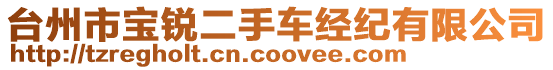 台州市宝锐二手车经纪有限公司
http://tzregholt.cn.coovee.com